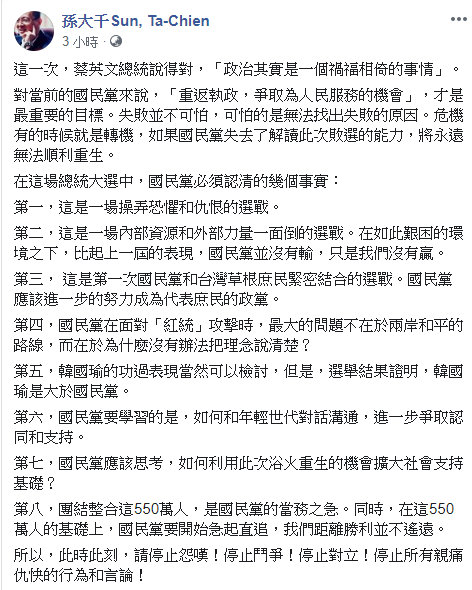 孫大千 Sun, Ta-Chien
3 小時 · 

這一次，蔡英文總統說得對，「政治其實是一個禍福相倚的事情」。

對當前的國民黨來說，「重返執政，爭取為人民服務的機會」，才是最重要的目標。失敗並不可怕，可怕的是無法找出失敗的原因。危機有的時候就是轉機，如果國民黨失去了解讀此次敗選的能力，將永遠無法順利重生。

在這場總統大選中，國民黨必須認清的幾個事實：

第一，這是一場操弄恐懼和仇恨的選戰。

第二，這是一場內部資源和外部力量一面倒的選戰。在如此艱困的環境之下，比起上一屆的表現，國民黨並沒有輸，只是我們沒有贏。

第三， 這是第一次國民黨和台灣草根庶民緊密結合的選戰。國民黨應該進一步的努力成為代表庶民的政黨。

第四，國民黨在面對「紅統」攻擊時，最大的問題不在於兩岸和平的路線，而在於為什麼沒有辦法把理念說清楚？

第五，韓國瑜的功過表現當然可以檢討，但是，選舉結果證明，韓國瑜是大於國民黨。

第六，國民黨要學習的是，如何和年輕世代對話溝通，進一步爭取認同和支持。

第七，國民黨應該思考，如何利用此次浴火重生的機會擴大社會支持基礎？

第八，團結整合這550萬人，是國民黨的當務之急。同時，在這550萬人的基礎上，國民黨要開始急起直追，我們距離勝利並不遙遠。

所以，此時此刻，請停止怨嘆！停止鬥爭！停止對立！停止所有親痛仇快的行為和言論！